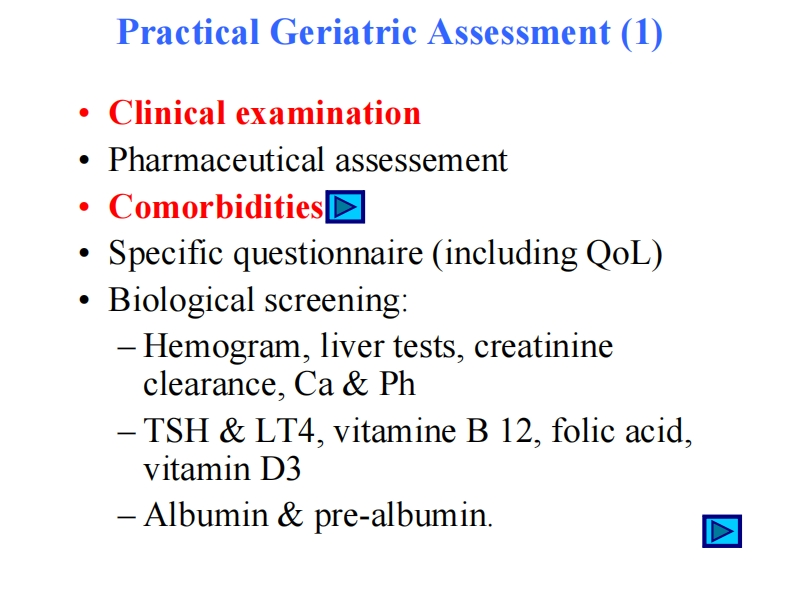 Practical Geriatric Assessment (1)

• Clinical examination
• Pharmaceutical assessement
• Comorbidities
• Specific questionnaire (including QoL)
• Biological screening:
– Hemogram, liver tests, creatinine clearance, Ca & Ph
– TSH & LT4, vitamine B 12, folic acid, vitamin D3
– Albumin & pre-albumin.